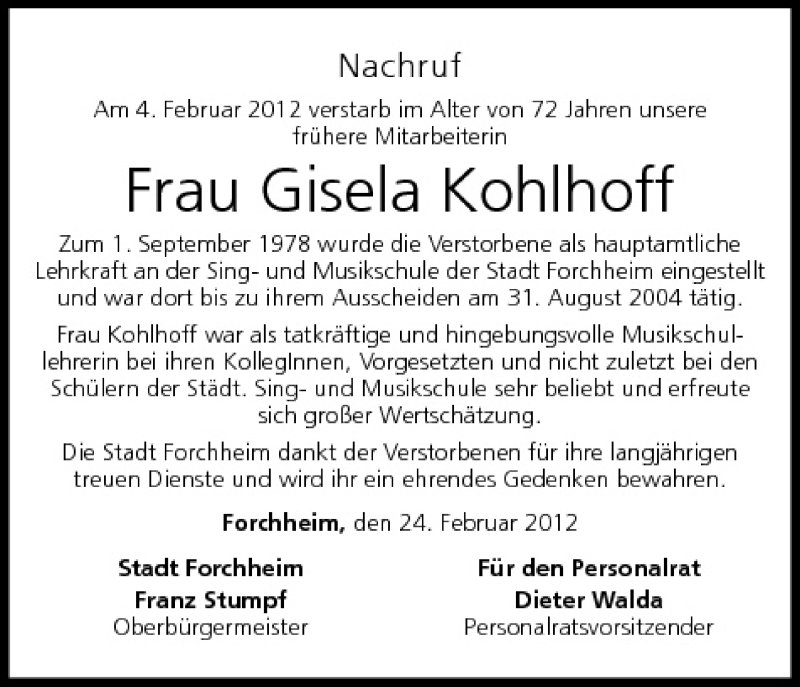 Nachruf

Am 4. Februar 2012 verstarb im Alter von 72 Jahren unsere frühere Mitarbeiterin

Frau Gisela Kohlhoff

Zum 1. September 1978 wurde die Verstorbene als hauptamtliche Lehrkraft an der Sing- und Musikschule der Stadt Forchheim eingestellt und war dort bis zu ihrem Ausscheiden am 31. August 2004 tätig.

Frau Kohlhoff war als tatkräftige und hingebungsvolle Musikschullehrerin bei ihren KollegInnen, Vorgesetzten und nicht zuletzt bei den Schülern der Städt. Sing- und Musikschule sehr beliebt und erfreute sich großer Wertschätzung.

Die Stadt Forchheim dankt der Verstorbenen für ihre langjährigen treuen Dienste und wird ihr ein ehrendes Gedenken bewahren.

Forchheim, den 24. Februar 2012

Stadt Forchheim
Franz Stumpf
Oberbürgermeister

Für den Personalrat
Dieter Walda
Personalratsvorsitzender